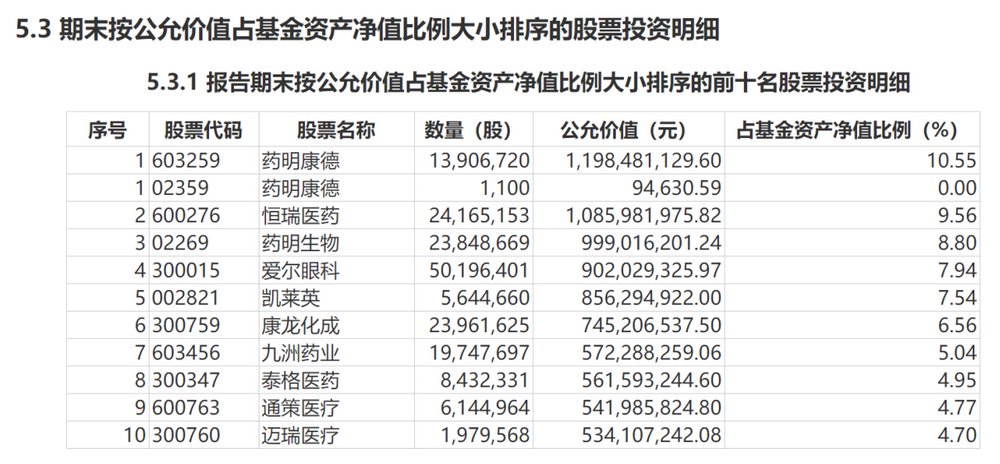 5.3 期末按公允价值占基金资产净值比例大小排序的股票投资明细

5.3.1 报告期末按公允价值占基金资产净值比例大小排序的前十名股票投资明细

| 序号 | 股票代码 | 股票名称 | 数量（股） | 公允价值（元） | 占基金资产净值比例（%） |
|---|---|---|---|---|---|
| 1 | 603259 | 药明康德 | 13,906,720 | 1,198,481,129.60 | 10.55 |
| 1 | 02359 | 药明康德 | 1,100 | 94,630.59 | 0.00 |
| 2 | 600276 | 恒瑞医药 | 24,165,153 | 1,085,981,975.82 | 9.56 |
| 3 | 02269 | 药明生物 | 23,848,669 | 999,016,201.24 | 8.80 |
| 4 | 300015 | 爱尔眼科 | 50,196,401 | 902,029,325.97 | 7.94 |
| 5 | 002821 | 凯莱英 | 5,644,660 | 856,294,922.00 | 7.54 |
| 6 | 300759 | 康龙化成 | 23,961,625 | 745,206,537.50 | 6.56 |
| 7 | 603456 | 九洲药业 | 19,747,697 | 572,288,259.06 | 5.04 |
| 8 | 300347 | 泰格医药 | 8,432,331 | 561,593,244.60 | 4.95 |
| 9 | 600763 | 通策医疗 | 6,144,964 | 541,985,824.80 | 4.77 |
| 10 | 300760 | 迈瑞医疗 | 1,979,568 | 534,107,242.08 | 4.70 |